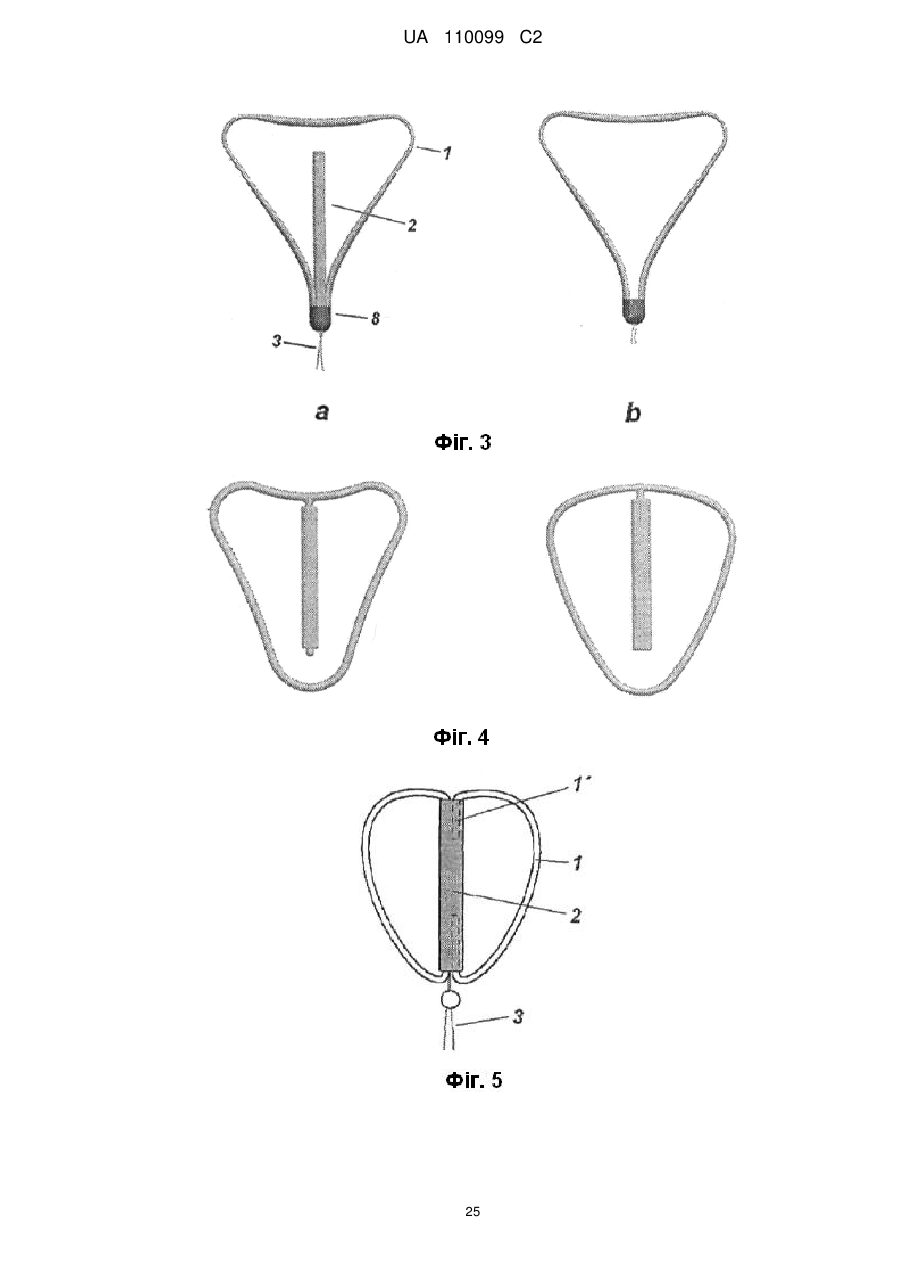 UA 110099 C2

1

2

8

3

a

b

Фіг. 3

Фіг. 4

1'

1

2

3

Фіг. 5

25